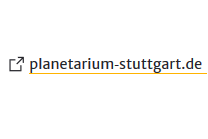 planetarium-stuttgart.de